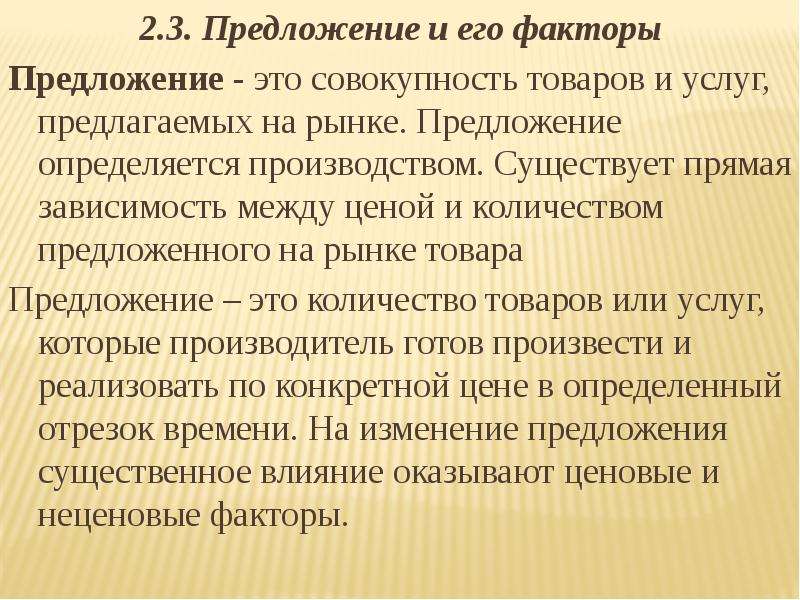 2.3. Предложение и его факторы

Предложение - это совокупность товаров и услуг, предлагаемых на рынке. Предложение определяется производством. Существует прямая зависимость между ценой и количеством предложенного на рынке товара

Предложение – это количество товаров или услуг, которые производитель готов произвести и реализовать по конкретной цене в определенный отрезок времени. На изменение предложения существенное влияние оказывают ценовые и неценовые факторы.